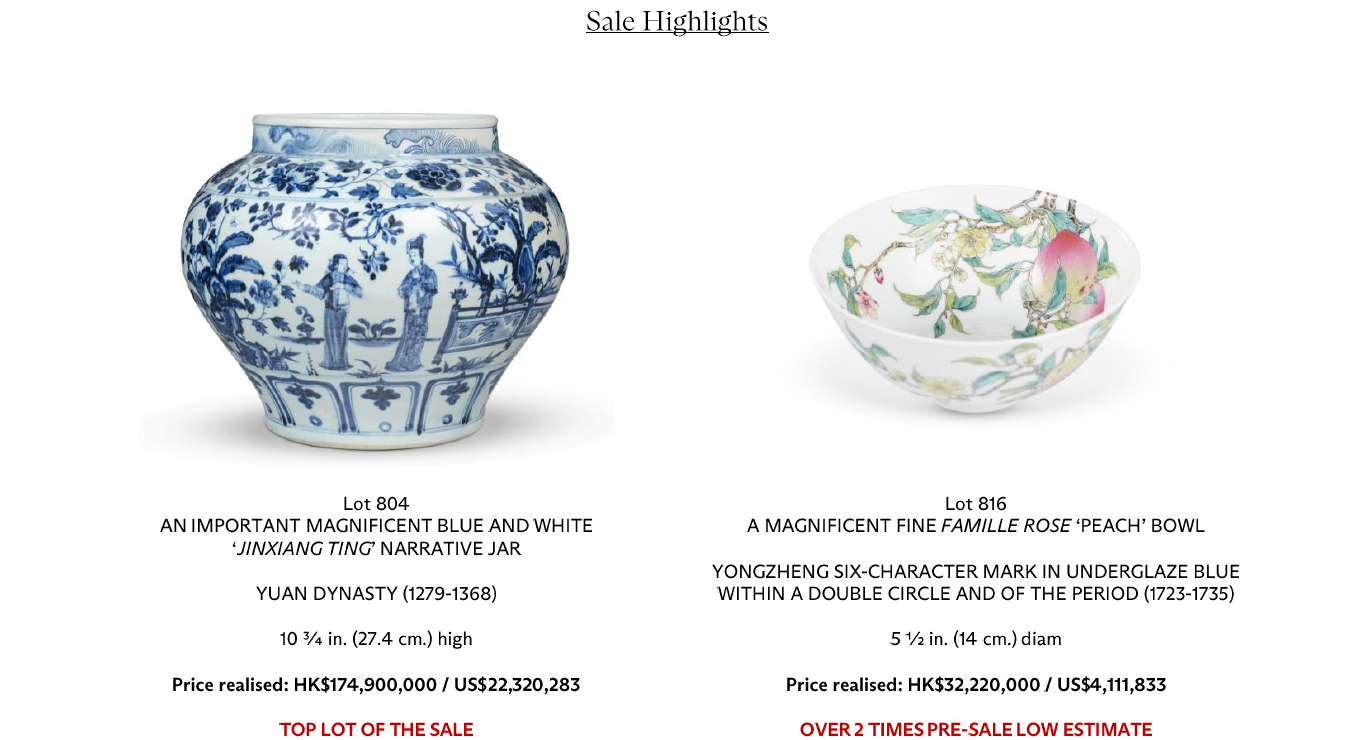 Sale Highlights

Lot 804
AN IMPORTANT MAGNIFICENT BLUE AND WHITE 'JINXIANG TING' NARRATIVE JAR

YUAN DYNASTY (1279-1368)

10 ¾ in. (27.4 cm.) high

Price realised: HK$174,900,000 / US$22,320,283

TOP LOT OF THE SALE

Lot 816
A MAGNIFICENT FINE FAMILLE ROSE 'PEACH' BOWL

YONGZHENG SIX-CHARACTER MARK IN UNDERGLAZE BLUE WITHIN A DOUBLE CIRCLE AND OF THE PERIOD (1723-1735)

5 ½ in. (14 cm.) diam

Price realised: HK$32,220,000 / US$4,111,833

OVER 2 TIMES PRE-SALE LOW ESTIMATE